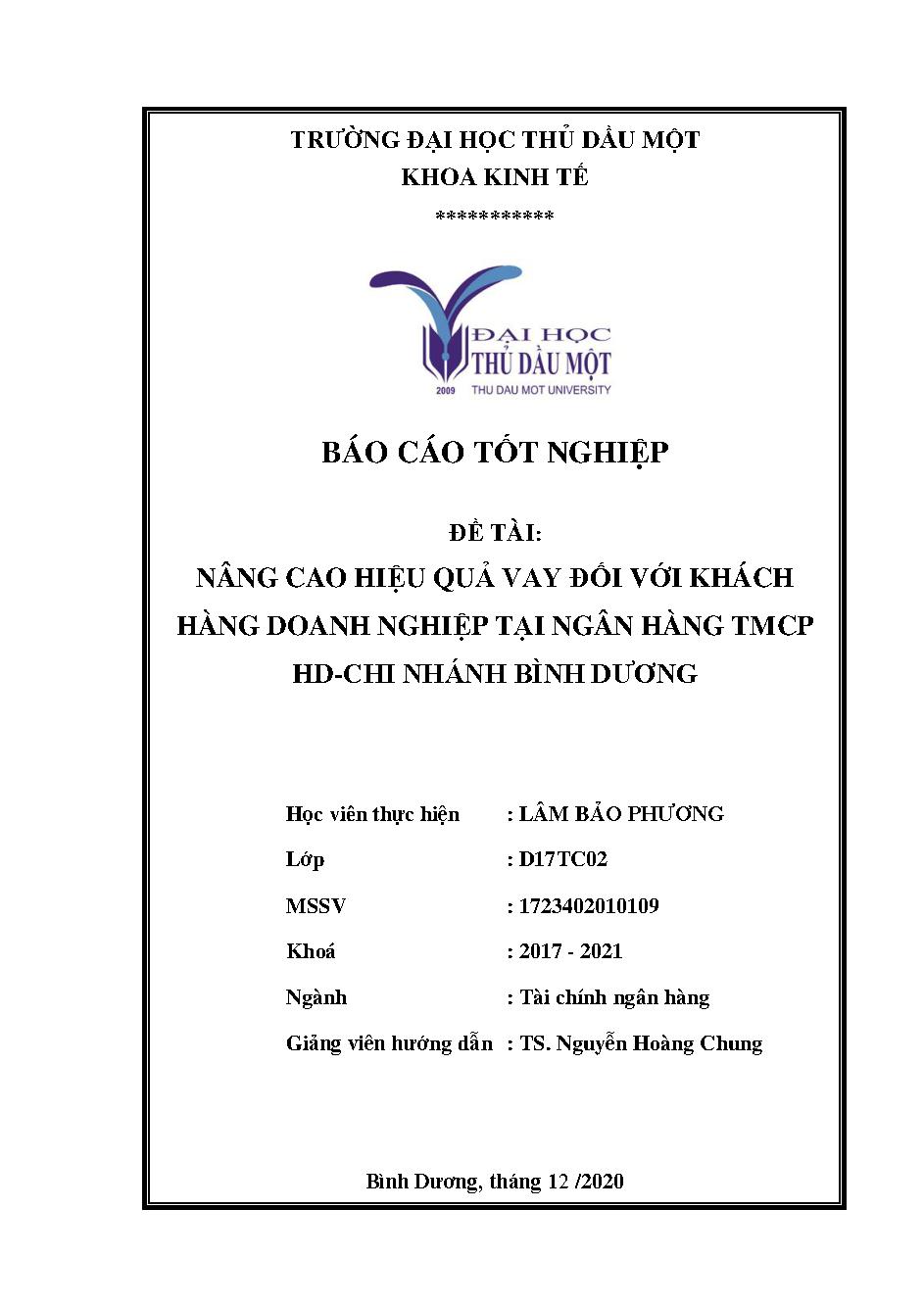 TRƯỜNG ĐẠI HỌC THỦ DẦU MỘT
KHOA KINH TẾ
***********

ĐẠI HỌC
THỦ DẦU MỘT
2009 THU DAU MOT UNIVERSITY

BÁO CÁO TỐT NGHIỆP

ĐỀ TÀI:
NÂNG CAO HIỆU QUẢ VAY ĐỐI VỚI KHÁCH HÀNG DOANH NGHIỆP TẠI NGÂN HÀNG TMCP HD-CHI NHÁNH BÌNH DƯƠNG

Học viên thực hiện : LÂM BẢO PHƯƠNG
Lớp : D17TC02
MSSV : 1723402010109
Khoá : 2017 - 2021
Ngành : Tài chính ngân hàng
Giảng viên hướng dẫn : TS. Nguyễn Hoàng Chung

Bình Dương, tháng 12 /2020